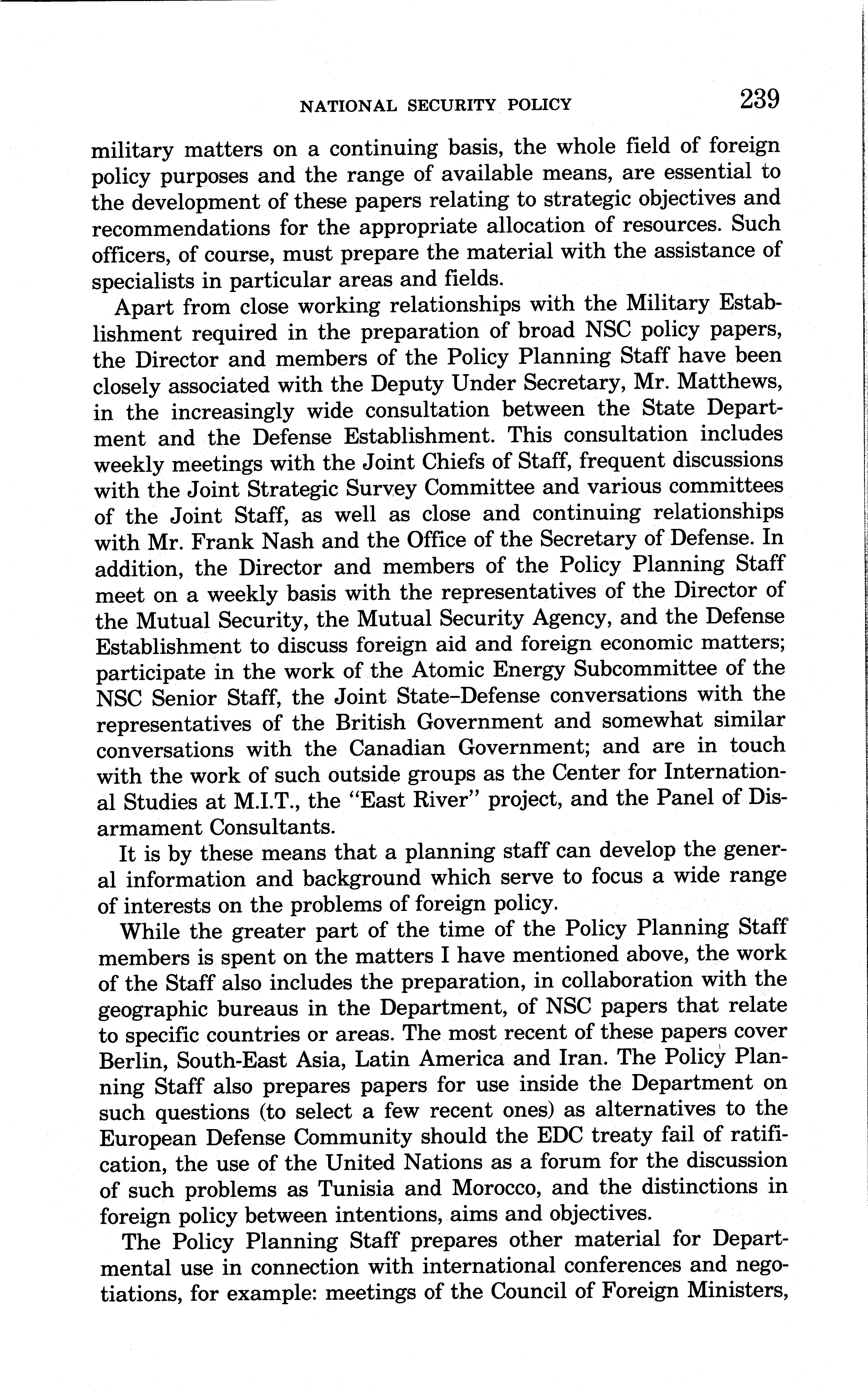 NATIONAL SECURITY POLICY 239

military matters on a continuing basis, the whole field of foreign policy purposes and the range of available means, are essential to the development of these papers relating to strategic objectives and recommendations for the appropriate allocation of resources. Such officers, of course, must prepare the material with the assistance of specialists in particular areas and fields.

Apart from close working relationships with the Military Establishment required in the preparation of broad NSC policy papers, the Director and members of the Policy Planning Staff have been closely associated with the Deputy Under Secretary, Mr. Matthews, in the increasingly wide consultation between the State Department and the Defense Establishment. This consultation includes weekly meetings with the Joint Chiefs of Staff, frequent discussions with the Joint Strategic Survey Committee and various committees of the Joint Staff, as well as close and continuing relationships with Mr. Frank Nash and the Office of the Secretary of Defense. In addition, the Director and members of the Policy Planning Staff meet on a weekly basis with the representatives of the Director of the Mutual Security, the Mutual Security Agency, and the Defense Establishment to discuss foreign aid and foreign economic matters; participate in the work of the Atomic Energy Subcommittee of the NSC Senior Staff, the Joint State–Defense conversations with the representatives of the British Government and somewhat similar conversations with the Canadian Government; and are in touch with the work of such outside groups as the Center for International Studies at M.I.T., the "East River" project, and the Panel of Disarmament Consultants.

It is by these means that a planning staff can develop the general information and background which serve to focus a wide range of interests on the problems of foreign policy.

While the greater part of the time of the Policy Planning Staff members is spent on the matters I have mentioned above, the work of the Staff also includes the preparation, in collaboration with the geographic bureaus in the Department, of NSC papers that relate to specific countries or areas. The most recent of these papers cover Berlin, South-East Asia, Latin America and Iran. The Policy Planning Staff also prepares papers for use inside the Department on such questions (to select a few recent ones) as alternatives to the European Defense Community should the EDC treaty fail of ratification, the use of the United Nations as a forum for the discussion of such problems as Tunisia and Morocco, and the distinctions in foreign policy between intentions, aims and objectives.

The Policy Planning Staff prepares other material for Departmental use in connection with international conferences and negotiations, for example: meetings of the Council of Foreign Ministers,